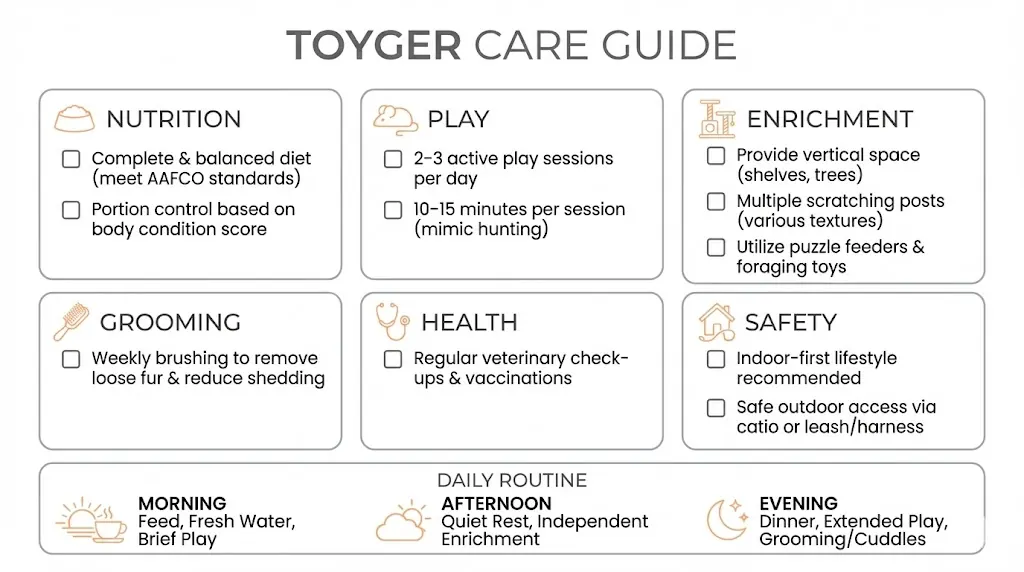 TOYGER CARE GUIDE

NUTRITION
☐ Complete & balanced diet (meet AAFCO standards)
☐ Portion control based on body condition score

PLAY
☐ 2-3 active play sessions per day
☐ 10-15 minutes per session (mimic hunting)

ENRICHMENT
☐ Provide vertical space (shelves, trees)
☐ Multiple scratching posts (various textures)
☐ Utilize puzzle feeders & foraging toys

GROOMING
☐ Weekly brushing to remove loose fur & reduce shedding

HEALTH
☐ Regular veterinary check-ups & vaccinations

SAFETY
☐ Indoor-first lifestyle recommended
☐ Safe outdoor access via catio or leash/harness

DAILY ROUTINE
MORNING
Feed, Fresh Water, Brief Play
AFTERNOON
Quiet Rest, Independent Enrichment
EVENING
Dinner, Extended Play, Grooming/Cuddles